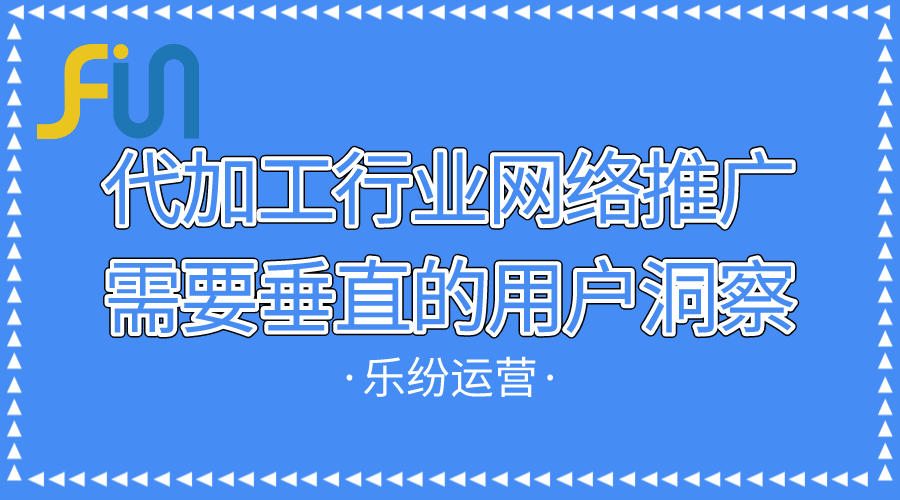 Fin

代加工行业网络推广
需要垂直的用户洞察

·乐纷运营·